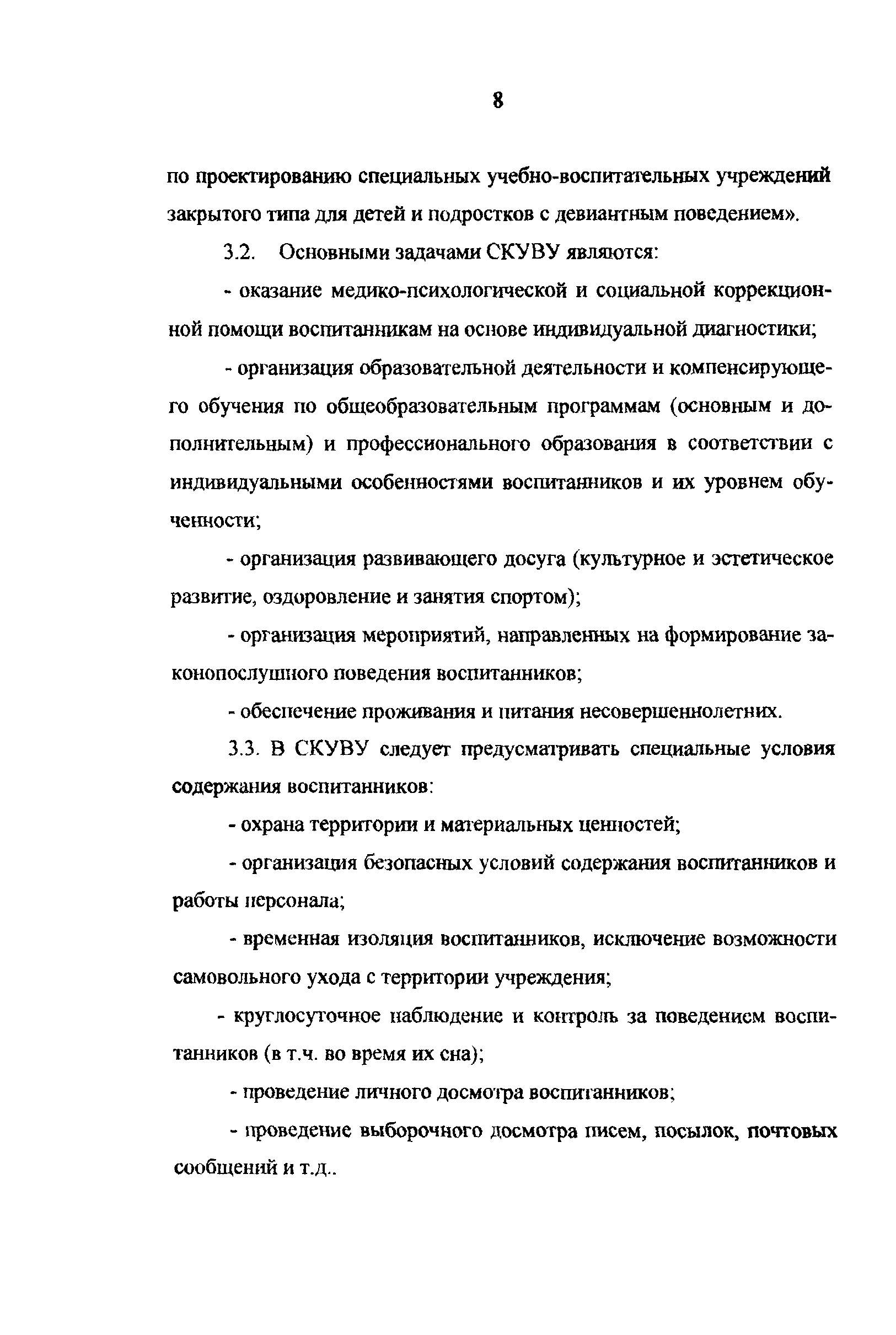 8

по проектированию специальных учебно-воспитательных учреждений закрытого типа для детей и подростков с девиантным поведением».

3.2. Основными задачами СКУВУ являются:

- оказание медико-психологической и социальной коррекционной помощи воспитанникам на основе индивидуальной диагностики;

- организация образовательной деятельности и компенсирующего обучения по общеобразовательным программам (основным и дополнительным) и профессионального образования в соответствии с индивидуальными особенностями воспитанников и их уровнем обученности;

- организация развивающего досуга (культурное и эстетическое развитие, оздоровление и занятия спортом);

- организация мероприятий, направленных на формирование законопослушного поведения воспитанников;

- обеспечение проживания и питания несовершеннолетних.

3.3. В СКУВУ следует предусматривать специальные условия содержания воспитанников:

- охрана территории и материальных ценностей;

- организация безопасных условий содержания воспитанников и работы персонала;

- временная изоляция воспитанников, исключение возможности самовольного ухода с территории учреждения;

- круглосуточное наблюдение и контроль за поведением воспитанников (в т.ч. во время их сна);

- проведение личного досмотра воспитанников;

- проведение выборочного досмотра писем, посылок, почтовых сообщений и т.д..